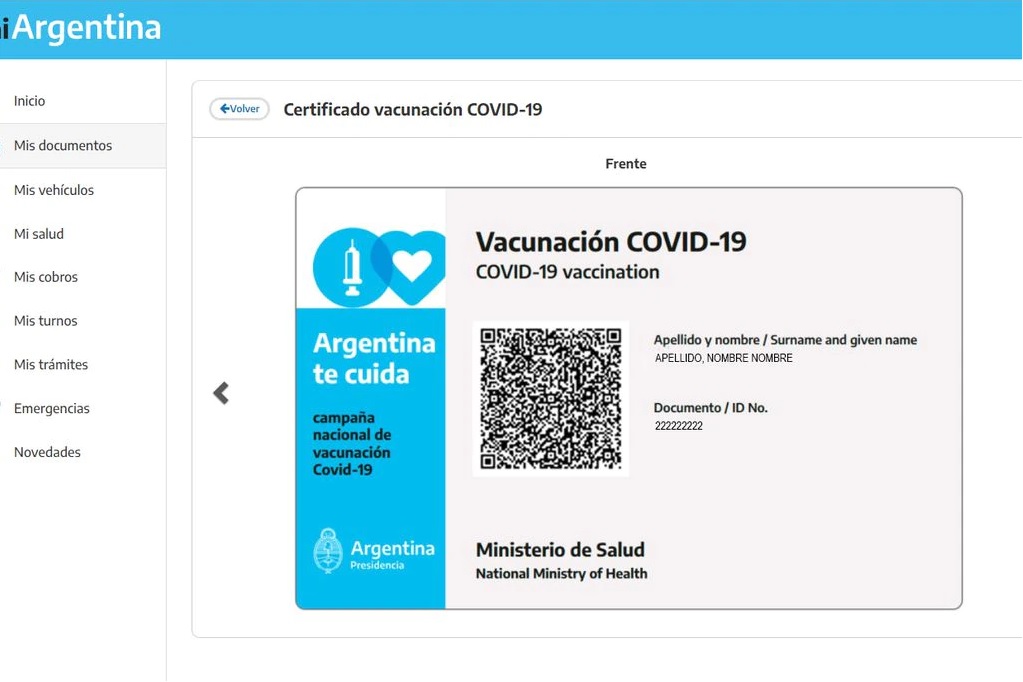 iArgentina

Inicio
Mis documentos
Mis vehículos
Mi salud
Mis cobros
Mis turnos
Mis trámites
Emergencias
Novedades

Volver

Certificado vacunación COVID-19

Frente

Argentina te cuida

campaña nacional de vacunación Covid-19

Argentina
Presidencia

Vacunación COVID-19
COVID-19 vaccination

Apellido y nombre / Surname and given name
APELLIDO, NOMBRE NOMBRE

Documento / ID No.
222222222

Ministerio de Salud
National Ministry of Health